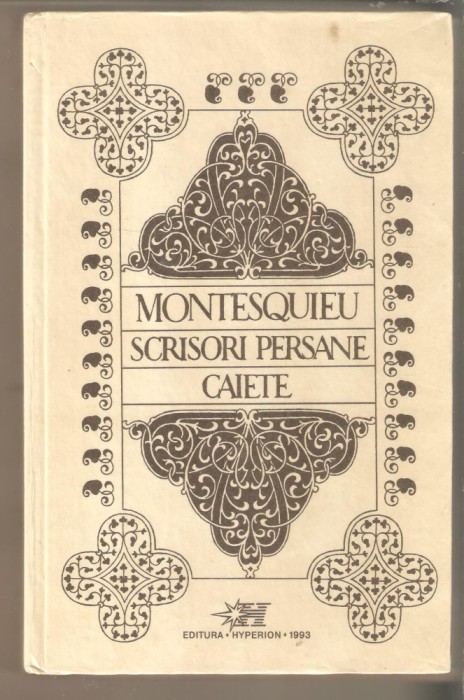 MONTESQUIEU

SCRISORI PERSANE

CAIETE

EDITURA • HYPERION • 1993